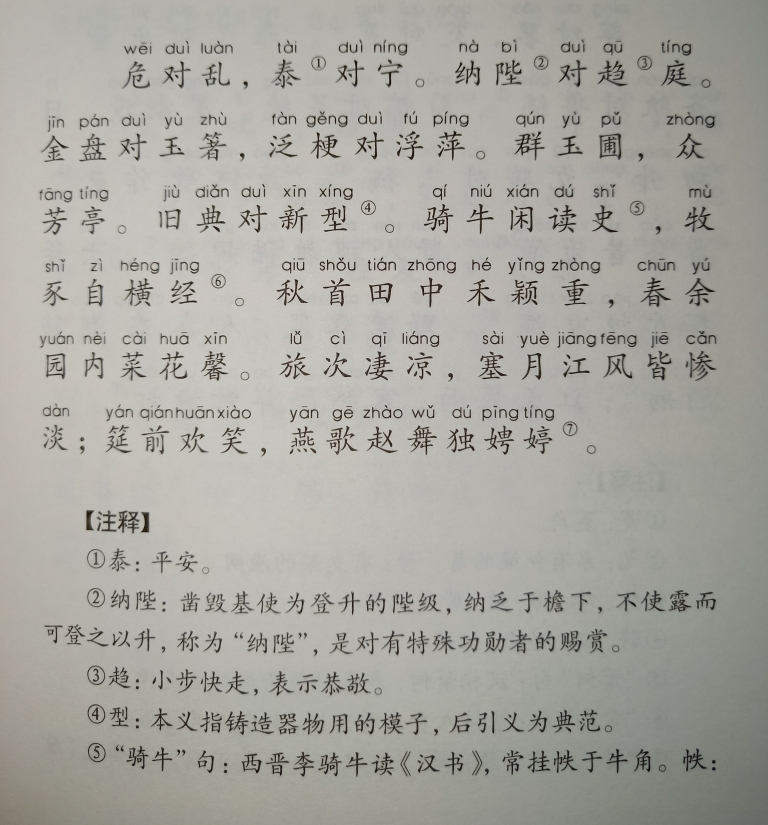 wēi duì luàn tài duì níng nà bì duì qū tíng
危对乱，泰①对宁。纳陛②对趋③庭。

jīn pán duì yù zhù fàn gěng duì fú píng qún yù pǔ zhòng
金盘对玉箸，泛梗对浮萍。群玉圃，众

fāng tíng jiù diǎn duì xīn xíng qí niú xián dú shǐ mù
芳亭。旧典对新型④。骑牛闲读史⑤，牧

shǐ zì héng jīng qiū shǒu tián zhōng hé yǐng zhòng chūn yú
豕自横经⑥。秋首田中禾颖重，春余

yuán nèi cài huā xīn lǚ cì qī liáng sài yuè jiāng fēng jiē cǎn
园内菜花馨。旅次凄凉，塞月江风皆惨

dàn yán qián huān xiào yān gē zhào wǔ dú pīng tíng
淡；筵前欢笑，燕歌赵舞独娉婷⑦。

【注释】

①泰：平安。

②纳陛：凿毁基使为登升的陛级，纳之于檐下，不使露而可登之以升，称为“纳陛”，是对有特殊功勋者的赐赏。

③趋：小步快走，表示恭敬。

④型：本义指铸造器物用的模子，后引义为典范。

⑤“骑牛”句：西晋李骑牛读《汉书》，常挂帙于牛角。帙：